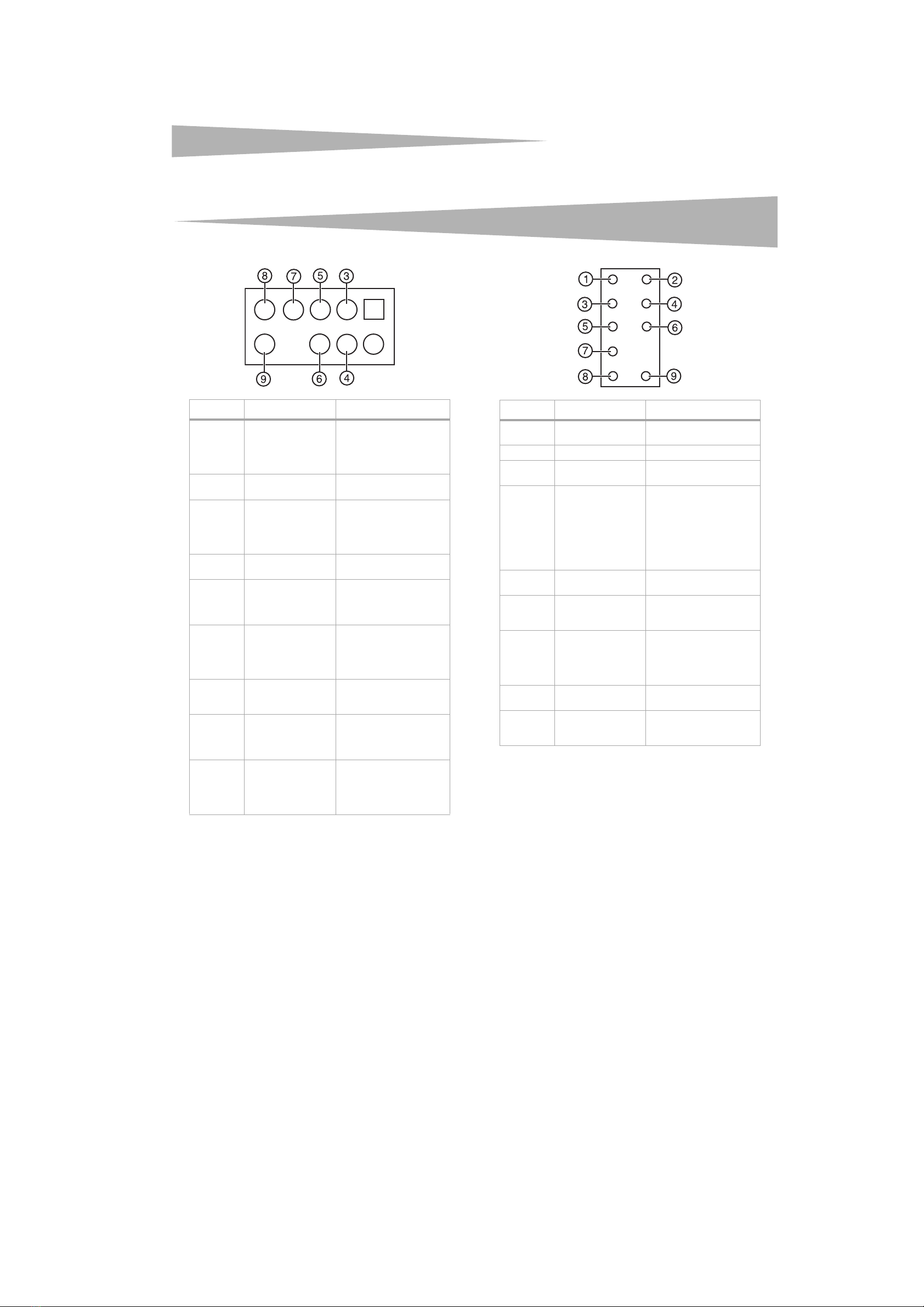 8 7 5 3

9 6 4

1 2
3 4
5 6
7
8 9